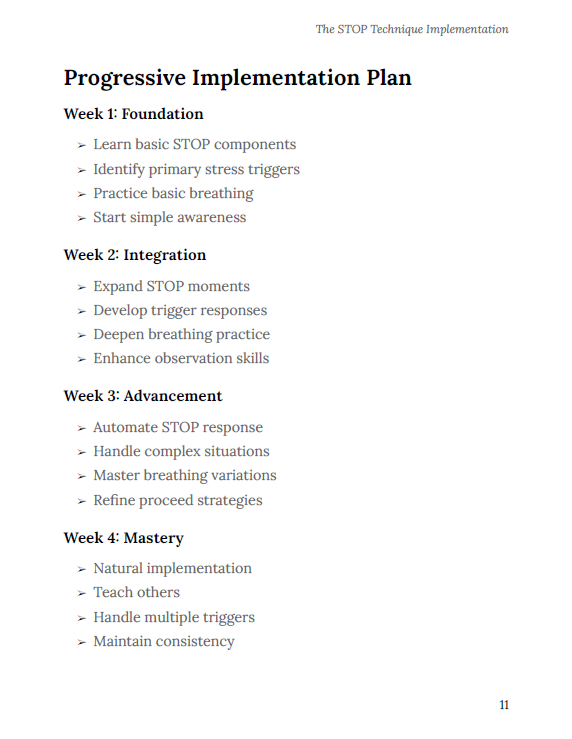 The STOP Technique Implementation

Progressive Implementation Plan

Week 1: Foundation

➢ Learn basic STOP components
➢ Identify primary stress triggers
➢ Practice basic breathing
➢ Start simple awareness

Week 2: Integration

➢ Expand STOP moments
➢ Develop trigger responses
➢ Deepen breathing practice
➢ Enhance observation skills

Week 3: Advancement

➢ Automate STOP response
➢ Handle complex situations
➢ Master breathing variations
➢ Refine proceed strategies

Week 4: Mastery

➢ Natural implementation
➢ Teach others
➢ Handle multiple triggers
➢ Maintain consistency

11